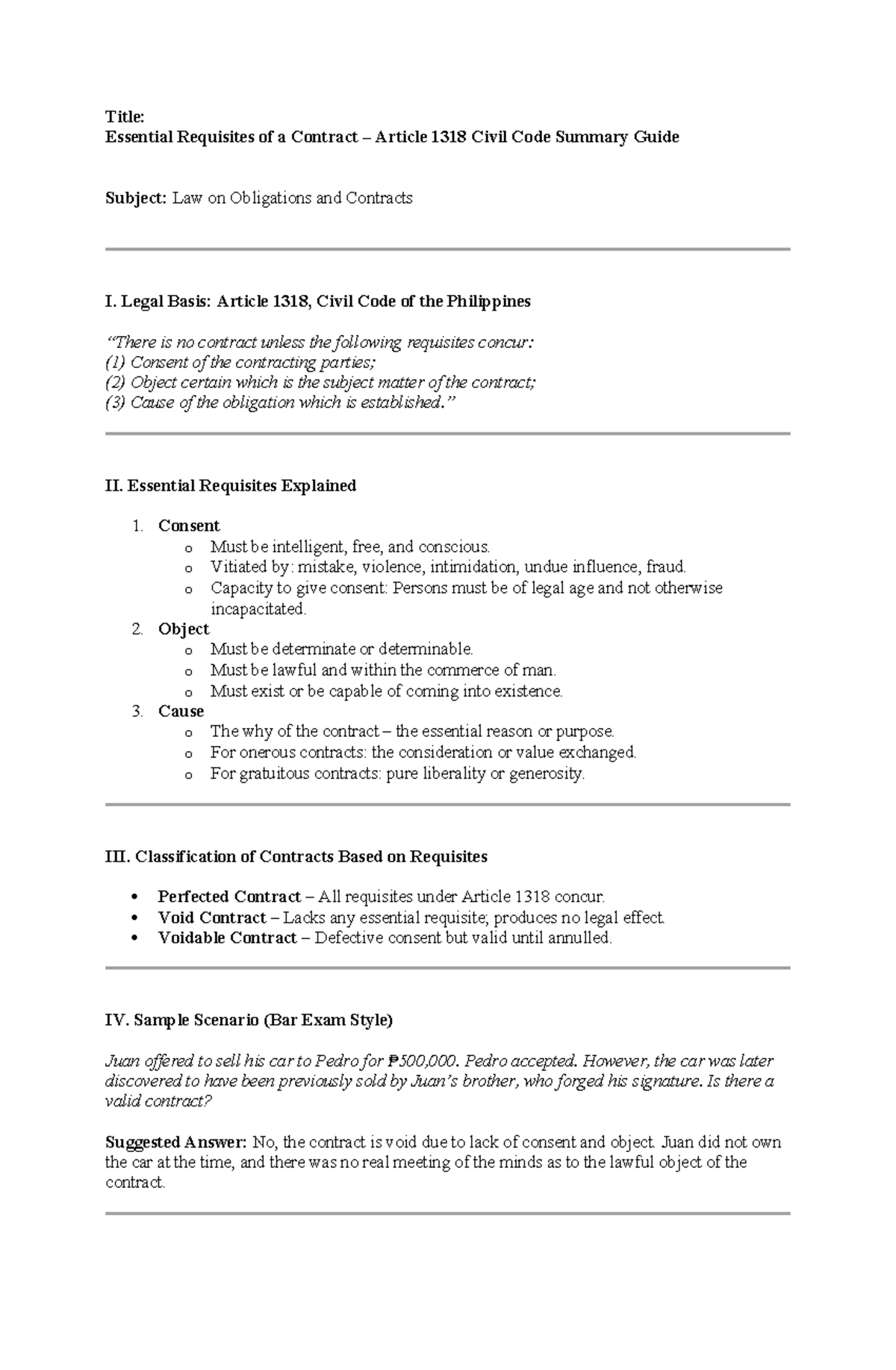 Title:
Essential Requisites of a Contract – Article 1318 Civil Code Summary Guide

Subject: Law on Obligations and Contracts

I. Legal Basis: Article 1318, Civil Code of the Philippines

"There is no contract unless the following requisites concur:
(1) Consent of the contracting parties;
(2) Object certain which is the subject matter of the contract;
(3) Cause of the obligation which is established."

II. Essential Requisites Explained

1. Consent
   o Must be intelligent, free, and conscious.
   o Vitiated by: mistake, violence, intimidation, undue influence, fraud.
   o Capacity to give consent: Persons must be of legal age and not otherwise incapacitated.
2. Object
   o Must be determinate or determinable.
   o Must be lawful and within the commerce of man.
   o Must exist or be capable of coming into existence.
3. Cause
   o The why of the contract – the essential reason or purpose.
   o For onerous contracts: the consideration or value exchanged.
   o For gratuitous contracts: pure liberality or generosity.

III. Classification of Contracts Based on Requisites

• Perfected Contract – All requisites under Article 1318 concur.
• Void Contract – Lacks any essential requisite; produces no legal effect.
• Voidable Contract – Defective consent but valid until annulled.

IV. Sample Scenario (Bar Exam Style)

Juan offered to sell his car to Pedro for ₱500,000. Pedro accepted. However, the car was later discovered to have been previously sold by Juan's brother, who forged his signature. Is there a valid contract?

Suggested Answer: No, the contract is void due to lack of consent and object. Juan did not own the car at the time, and there was no real meeting of the minds as to the lawful object of the contract.